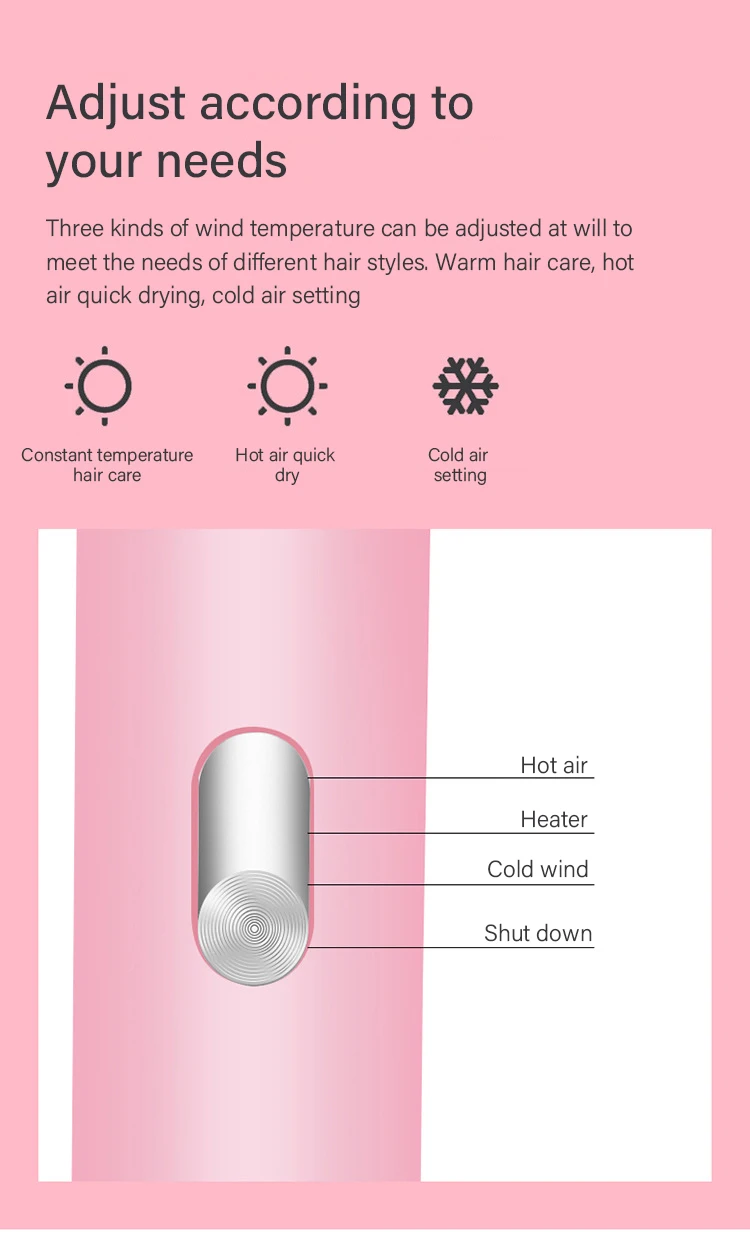 Adjust according to
your needs

Three kinds of wind temperature can be adjusted at will to meet the needs of different hair styles. Warm hair care, hot air quick drying, cold air setting

Constant temperature
hair care

Hot air quick
dry

Cold air
setting

Hot air

Heater

Cold wind

Shut down